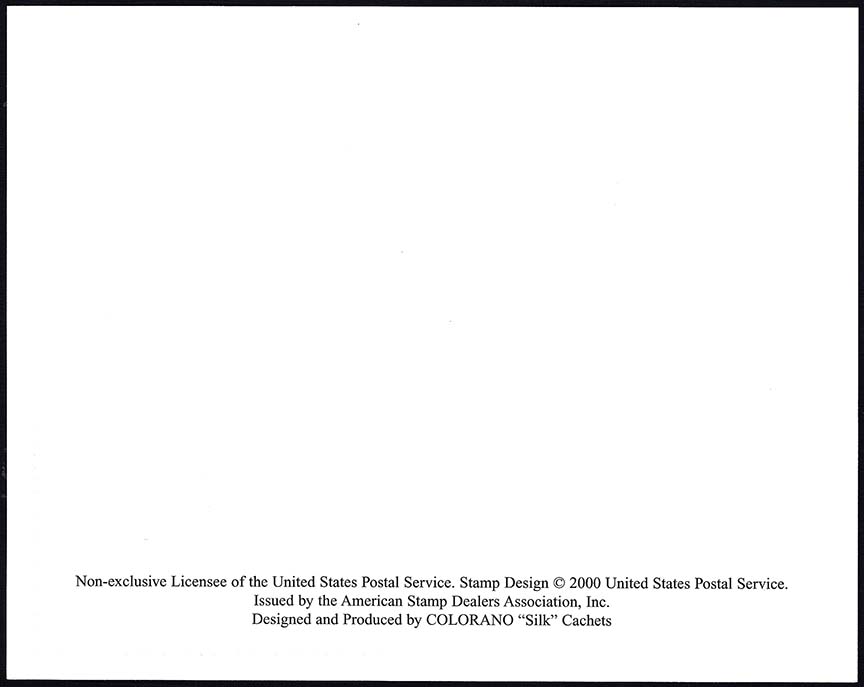 Non-exclusive Licensee of the United States Postal Service. Stamp Design © 2000 United States Postal Service.
Issued by the American Stamp Dealers Association, Inc.
Designed and Produced by COLORANO "Silk" Cachets